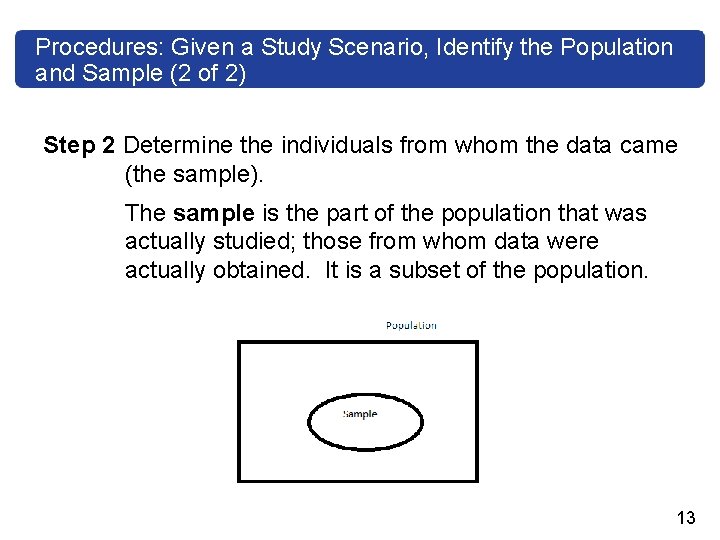 Procedures: Given a Study Scenario, Identify the Population and Sample (2 of 2)

Step 2 Determine the individuals from whom the data came (the sample).

The sample is the part of the population that was actually studied; those from whom data were actually obtained. It is a subset of the population.

Population

Sample

13